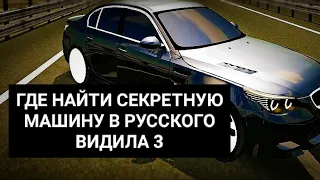 ГДЕ НАЙТИ СЕКРЕТНУЮ МАШИНУ В РУССКОГО ВИДИЛА 3